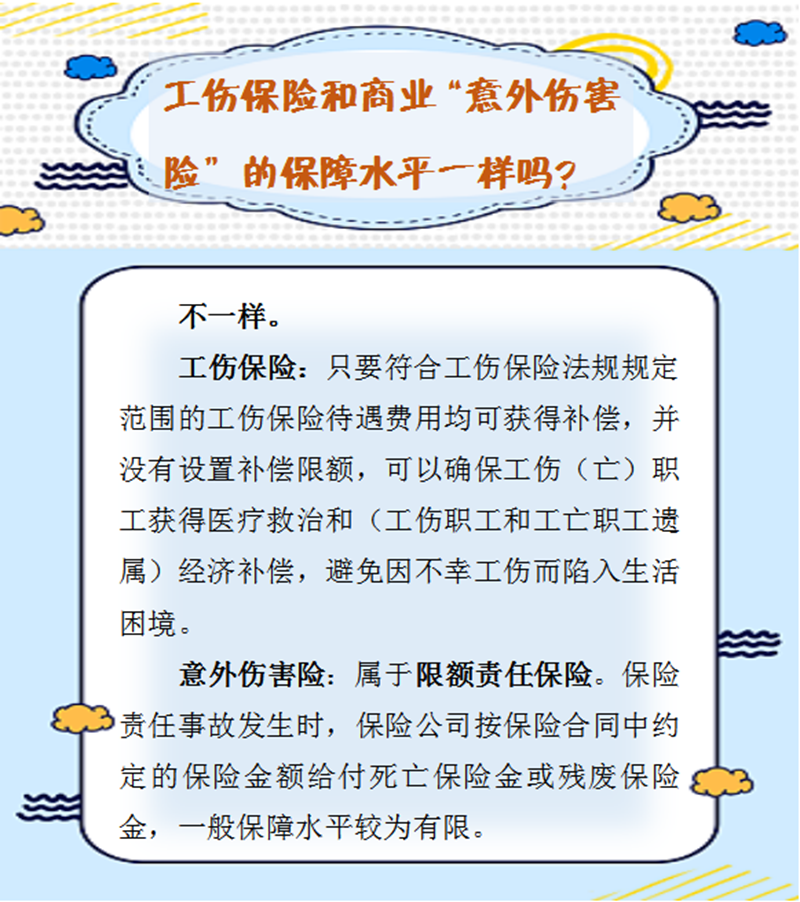 工伤保险和商业“意外伤害险”的保障水平一样吗？

不一样。

工伤保险：只要符合工伤保险法规规定范围的工伤保险待遇费用均可获得补偿，并没有设置补偿限额，可以确保工伤（亡）职工获得医疗救治和（工伤职工和工亡职工遗属）经济补偿，避免因不幸工伤而陷入生活困境。

意外伤害险：属于限额责任保险。保险责任事故发生时，保险公司按保险合同中约定的保险金额给付死亡保险金或残废保险金，一般保障水平较为有限。